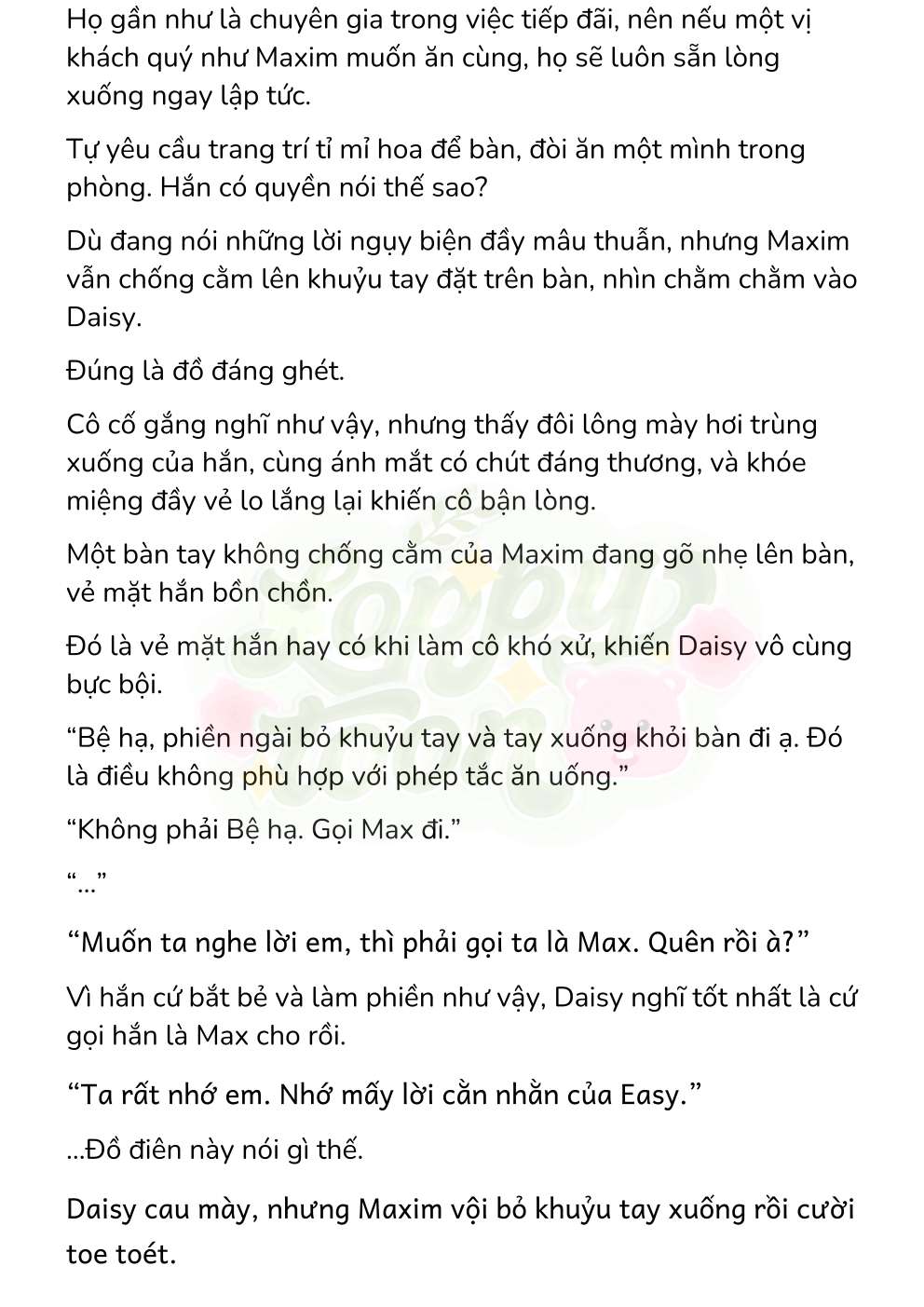 Họ gần như là chuyên gia trong việc tiếp đãi, nên nếu một vị khách quý như Maxim muốn ăn cùng, họ sẽ luôn sẵn lòng xuống ngay lập tức.

Tự yêu cầu trang trí tỉ mỉ hoa để bàn, đòi ăn một mình trong phòng. Hắn có quyền nói thế sao?

Dù đang nói những lời ngụy biện đầy mâu thuẫn, nhưng Maxim vẫn chống cằm lên khuỷu tay đặt trên bàn, nhìn chằm chằm vào Daisy.

Đúng là đồ đáng ghét.

Cô cố gắng nghĩ như vậy, nhưng thấy đôi lông mày hơi trùng xuống của hắn, cùng ánh mắt có chút đáng thương, và khóe miệng đầy vẻ lo lắng lại khiến cô bận lòng.

Một bàn tay không chống cằm của Maxim đang gõ nhẹ lên bàn, vẻ mặt hắn bồn chồn.

Đó là vẻ mặt hắn hay có khi làm cô khó xử, khiến Daisy vô cùng bực bội.

“Bệ hạ, phiền ngài bỏ khuỷu tay và tay xuống khỏi bàn đi ạ. Đó là điều không phù hợp với phép tắc ăn uống.”

“Không phải Bệ hạ. Gọi Max đi.”

“...”

“Muốn ta nghe lời em, thì phải gọi ta là Max. Quên rồi à?”

Vì hắn cứ bắt bẻ và làm phiền như vậy, Daisy nghĩ tốt nhất là cứ gọi hắn là Max cho rồi.

“Ta rất nhớ em. Nhớ mấy lời cằn nhằn của Easy.”

...Đồ điên này nói gì thế.

Daisy cau mày, nhưng Maxim vội bỏ khuỷu tay xuống rồi cười toe toét.